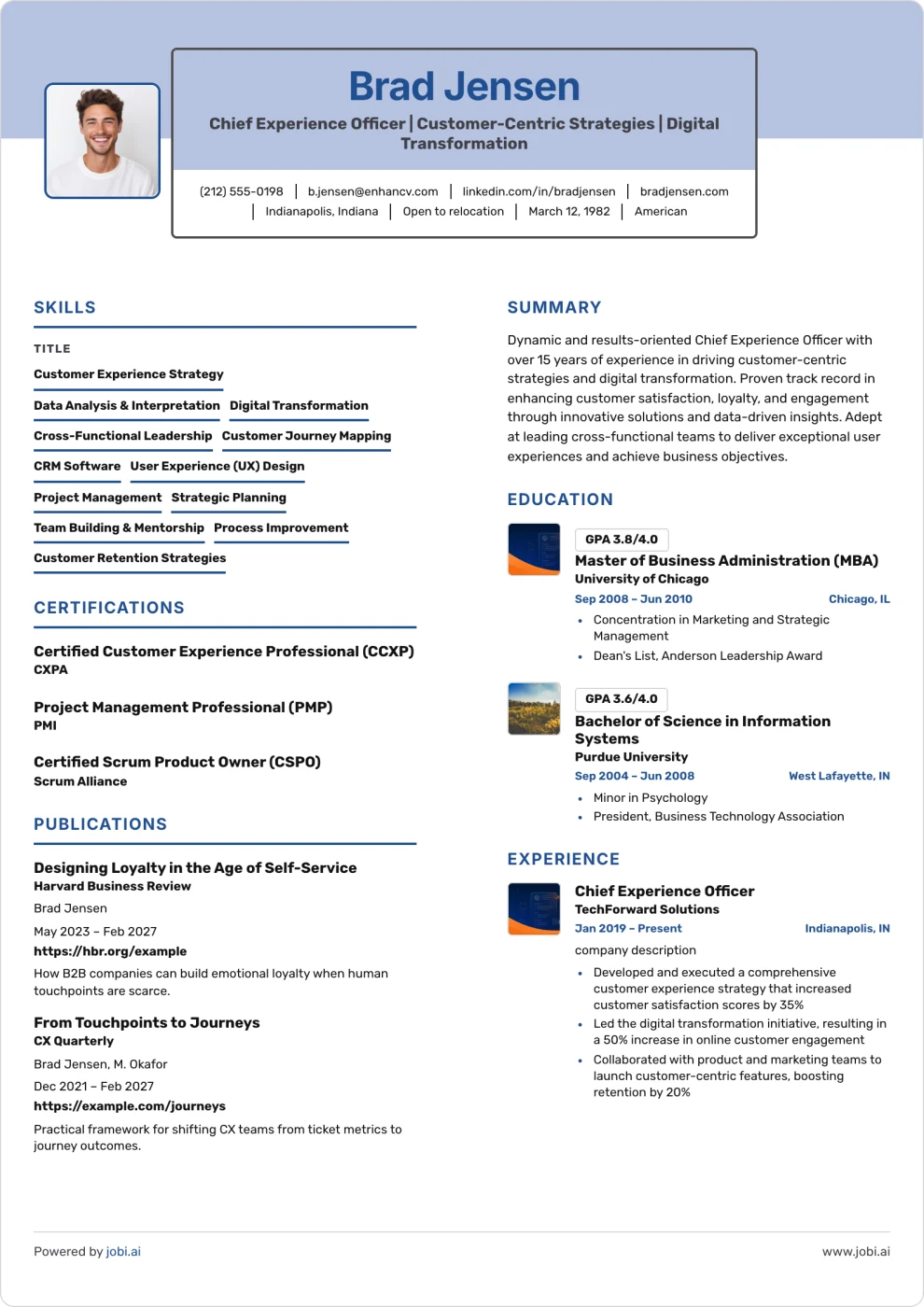 Brad Jensen

Chief Experience Officer | Customer-Centric Strategies | Digital Transformation

(212) 555-0198 | b.jensen@enhancv.com | linkedin.com/in/bradjensen | bradjensen.com
| Indianapolis, Indiana | Open to relocation | March 12, 1982 | American

SKILLS

TITLE

Customer Experience Strategy

Data Analysis & Interpretation

Digital Transformation

Cross-Functional Leadership

Customer Journey Mapping

CRM Software

User Experience (UX) Design

Project Management

Strategic Planning

Team Building & Mentorship

Process Improvement

Customer Retention Strategies

CERTIFICATIONS

Certified Customer Experience Professional (CCXP)
CXPA

Project Management Professional (PMP)
PMI

Certified Scrum Product Owner (CSPO)
Scrum Alliance

PUBLICATIONS

Designing Loyalty in the Age of Self-Service
Harvard Business Review
Brad Jensen
May 2023 – Feb 2027
https://hbr.org/example

How B2B companies can build emotional loyalty when human touchpoints are scarce.

From Touchpoints to Journeys
CX Quarterly
Brad Jensen, M. Okafor
Dec 2021 – Feb 2027
https://example.com/journeys

Practical framework for shifting CX teams from ticket metrics to journey outcomes.

SUMMARY

Dynamic and results-oriented Chief Experience Officer with over 15 years of experience in driving customer-centric strategies and digital transformation. Proven track record in enhancing customer satisfaction, loyalty, and engagement through innovative solutions and data-driven insights. Adept at leading cross-functional teams to deliver exceptional user experiences and achieve business objectives.

EDUCATION

GPA 3.8/4.0
Master of Business Administration (MBA)
University of Chicago
Sep 2008 – Jun 2010 Chicago, IL
• Concentration in Marketing and Strategic Management
• Dean's List, Anderson Leadership Award

GPA 3.6/4.0
Bachelor of Science in Information Systems
Purdue University
Sep 2004 – Jun 2008 West Lafayette, IN
• Minor in Psychology
• President, Business Technology Association

EXPERIENCE

Chief Experience Officer
TechForward Solutions
Jan 2019 – Present Indianapolis, IN
company description
• Developed and executed a comprehensive customer experience strategy that increased customer satisfaction scores by 35%
• Led the digital transformation initiative, resulting in a 50% increase in online customer engagement
• Collaborated with product and marketing teams to launch customer-centric features, boosting retention by 20%

Powered by jobi.ai
www.jobi.ai